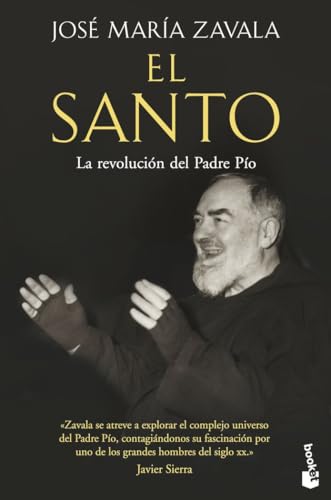 JOSÉ MARÍA ZAVALA

EL SANTO

La revolución del Padre Pío

«Zavala se atreve a explorar el complejo universo del Padre Pío, contagiándonos su fascinación por uno de los grandes hombres del siglo xx.»
Javier Sierra

booket